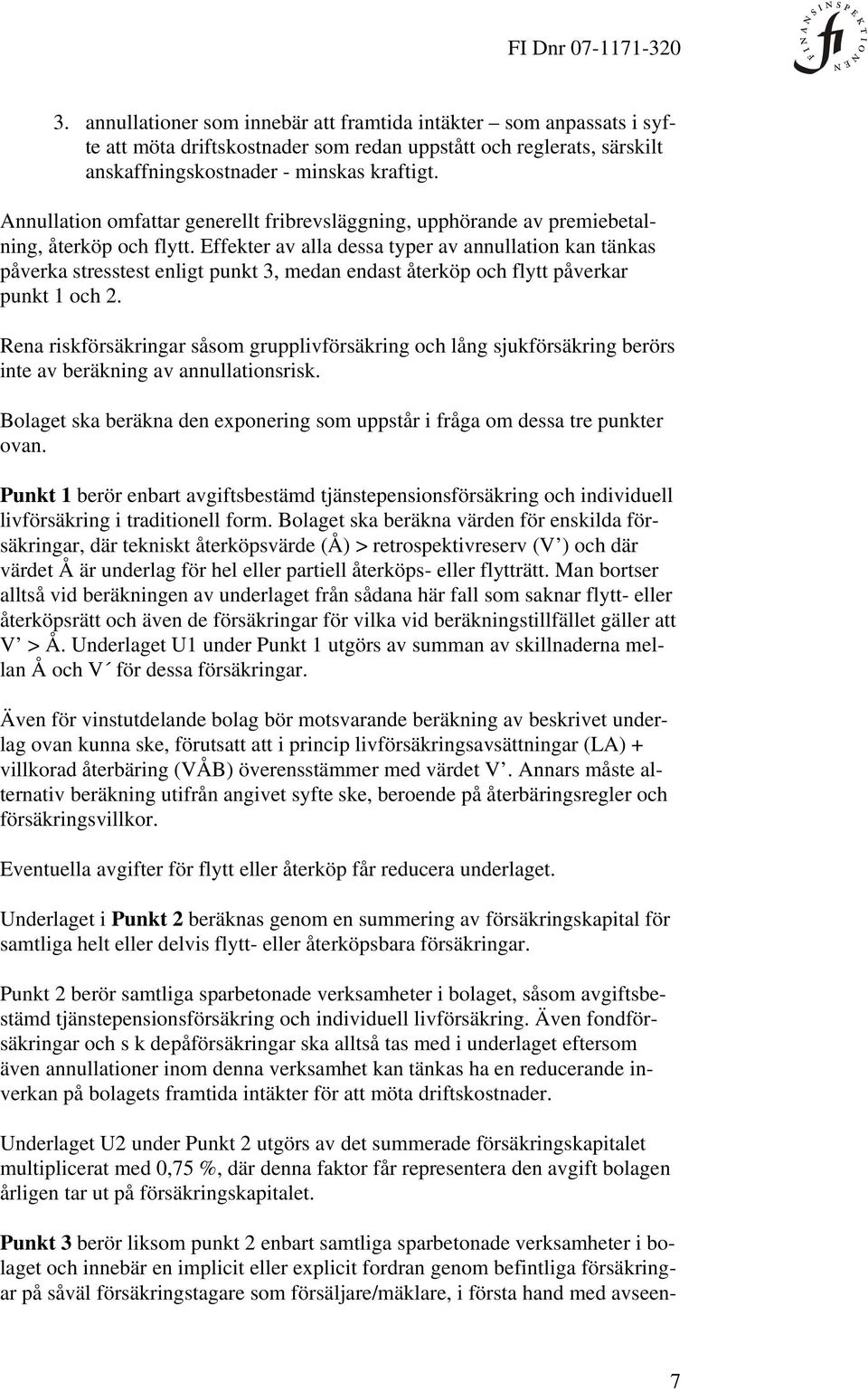 FI Dnr 07-1171-320

FINANSINSPEKTIONEN

fi

3. annullationer som innebär att framtida intäkter – som anpassats i syfte att möta driftskostnader som redan uppstått och reglerats, särskilt anskaffningskostnader - minskas kraftigt.

Annullation omfattar generellt fribrevsläggning, upphörande av premiebetalning, återköp och flytt. Effekter av alla dessa typer av annullation kan tänkas påverka stresstest enligt punkt 3, medan endast återköp och flytt påverkar punkt 1 och 2.

Rena riskförsäkringar såsom grupplivförsäkring och lång sjukförsäkring berörs inte av beräkning av annullationsrisk.

Bolaget ska beräkna den exponering som uppstår i fråga om dessa tre punkter ovan.

Punkt 1 berör enbart avgiftsbestämd tjänstepensionsförsäkring och individuell livförsäkring i traditionell form. Bolaget ska beräkna värden för enskilda försäkringar, där tekniskt återköpsvärde (Å) > retrospektivreserv (V’) och där värdet Å är underlag för hel eller partiell återköps- eller flytträtt. Man bortser alltså vid beräkningen av underlaget från sådana här fall som saknar flytt- eller återköpsrätt och även de försäkringar för vilka vid beräkningstillfället gäller att V’ > Å. Underlaget U1 under Punkt 1 utgörs av summan av skillnaderna mellan Å och V´ för dessa försäkringar.

Även för vinstutdelande bolag bör motsvarande beräkning av beskrivet underlag ovan kunna ske, förutsatt att i princip livförsäkringsavsättningar (LA) + villkorad återbäring (VÅB) överensstämmer med värdet V’. Annars måste alternativ beräkning utifrån angivet syfte ske, beroende på återbäringsregler och försäkringsvillkor.

Eventuella avgifter för flytt eller återköp får reducera underlaget.

Underlaget i Punkt 2 beräknas genom en summering av försäkringskapital för samtliga helt eller delvis flytt- eller återköpsbara försäkringar.

Punkt 2 berör samtliga sparbetonade verksamheter i bolaget, såsom avgiftsbestämd tjänstepensionsförsäkring och individuell livförsäkring. Även fondförsäkringar och s k depåförsäkringar ska alltså tas med i underlaget eftersom även annullationer inom denna verksamhet kan tänkas ha en reducerande inverkan på bolagets framtida intäkter för att möta driftskostnader.

Underlaget U2 under Punkt 2 utgörs av det summerade försäkringskapitalet multiplicerat med 0,75 %, där denna faktor får representera den avgift bolagen årligen tar ut på försäkringskapitalet.

Punkt 3 berör liksom punkt 2 enbart samtliga sparbetonade verksamheter i bolaget och innebär en implicit eller explicit fordran genom befintliga försäkringar på såväl försäkringstagare som försäljare/mäklare, i första hand med avseen-

7